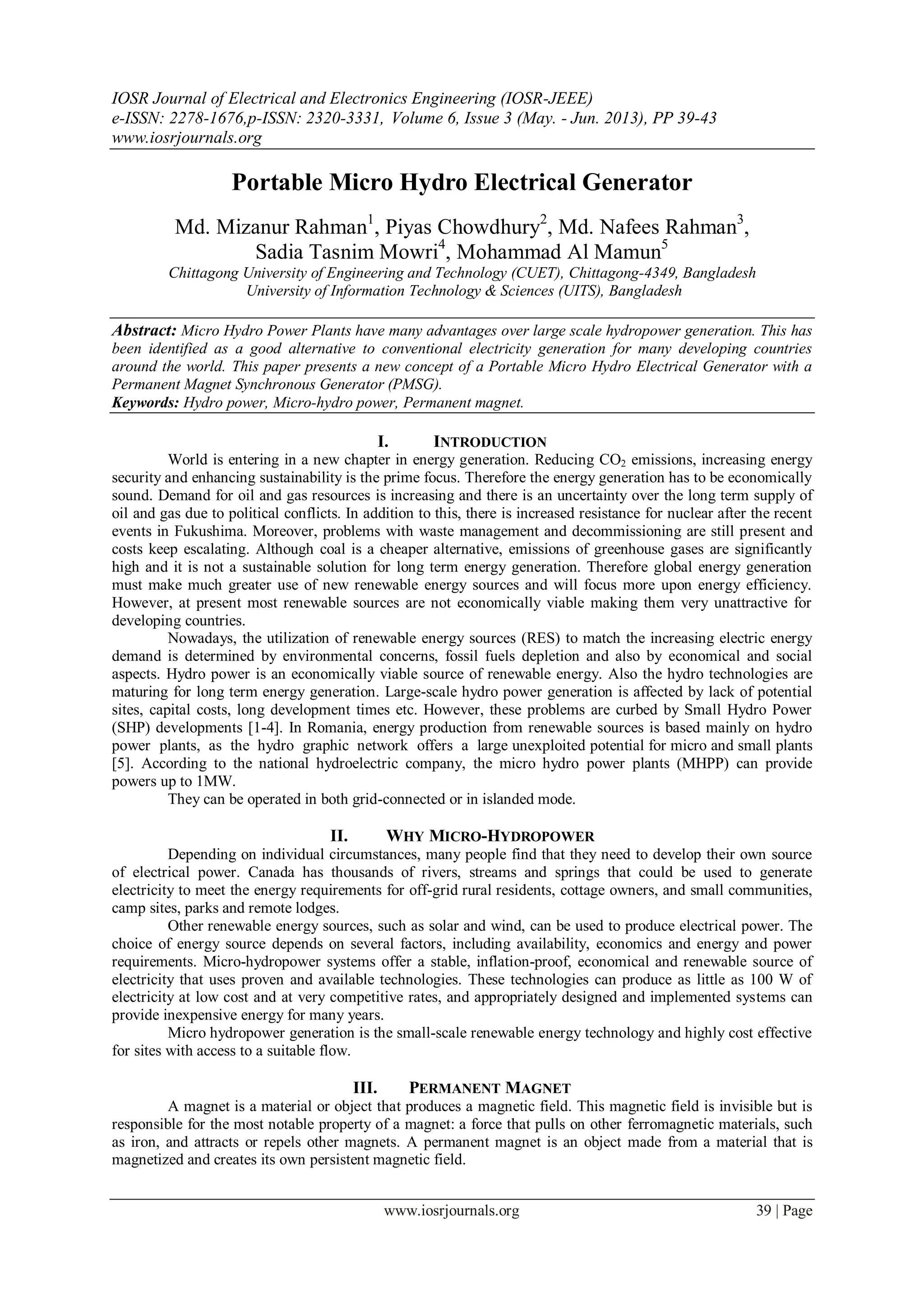 IOSR Journal of Electrical and Electronics Engineering (IOSR-JEEE)
e-ISSN: 2278-1676,p-ISSN: 2320-3331, Volume 6, Issue 3 (May. - Jun. 2013), PP 39-43
www.iosrjournals.org

Portable Micro Hydro Electrical Generator

Md. Mizanur Rahman$^1$, Piyas Chowdhury$^2$, Md. Nafees Rahman$^3$, Sadia Tasnim Mowri$^4$, Mohammad Al Mamun$^5$

Chittagong University of Engineering and Technology (CUET), Chittagong-4349, Bangladesh
University of Information Technology & Sciences (UITS), Bangladesh

Abstract: Micro Hydro Power Plants have many advantages over large scale hydropower generation. This has been identified as a good alternative to conventional electricity generation for many developing countries around the world. This paper presents a new concept of a Portable Micro Hydro Electrical Generator with a Permanent Magnet Synchronous Generator (PMSG).
Keywords: Hydro power, Micro-hydro power, Permanent magnet.

I. INTRODUCTION

World is entering in a new chapter in energy generation. Reducing $CO_2$ emissions, increasing energy security and enhancing sustainability is the prime focus. Therefore the energy generation has to be economically sound. Demand for oil and gas resources is increasing and there is an uncertainty over the long term supply of oil and gas due to political conflicts. In addition to this, there is increased resistance for nuclear after the recent events in Fukushima. Moreover, problems with waste management and decommissioning are still present and costs keep escalating. Although coal is a cheaper alternative, emissions of greenhouse gases are significantly high and it is not a sustainable solution for long term energy generation. Therefore global energy generation must make much greater use of new renewable energy sources and will focus more upon energy efficiency. However, at present most renewable sources are not economically viable making them very unattractive for developing countries.

Nowadays, the utilization of renewable energy sources (RES) to match the increasing electric energy demand is determined by environmental concerns, fossil fuels depletion and also by economical and social aspects. Hydro power is an economically viable source of renewable energy. Also the hydro technologies are maturing for long term energy generation. Large-scale hydro power generation is affected by lack of potential sites, capital costs, long development times etc. However, these problems are curbed by Small Hydro Power (SHP) developments [1-4]. In Romania, energy production from renewable sources is based mainly on hydro power plants, as the hydro graphic network offers a large unexploited potential for micro and small plants [5]. According to the national hydroelectric company, the micro hydro power plants (MHPP) can provide powers up to 1MW.

They can be operated in both grid-connected or in islanded mode.

II. WHY MICRO-HYDROPOWER

Depending on individual circumstances, many people find that they need to develop their own source of electrical power. Canada has thousands of rivers, streams and springs that could be used to generate electricity to meet the energy requirements for off-grid rural residents, cottage owners, and small communities, camp sites, parks and remote lodges.

Other renewable energy sources, such as solar and wind, can be used to produce electrical power. The choice of energy source depends on several factors, including availability, economics and energy and power requirements. Micro-hydropower systems offer a stable, inflation-proof, economical and renewable source of electricity that uses proven and available technologies. These technologies can produce as little as 100 W of electricity at low cost and at very competitive rates, and appropriately designed and implemented systems can provide inexpensive energy for many years.

Micro hydropower generation is the small-scale renewable energy technology and highly cost effective for sites with access to a suitable flow.

III. PERMANENT MAGNET

A magnet is a material or object that produces a magnetic field. This magnetic field is invisible but is responsible for the most notable property of a magnet: a force that pulls on other ferromagnetic materials, such as iron, and attracts or repels other magnets. A permanent magnet is an object made from a material that is magnetized and creates its own persistent magnetic field.

www.iosrjournals.org 39 | Page